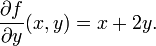 $\frac{\partial f}{\partial y}(x, y) = x + 2y.$